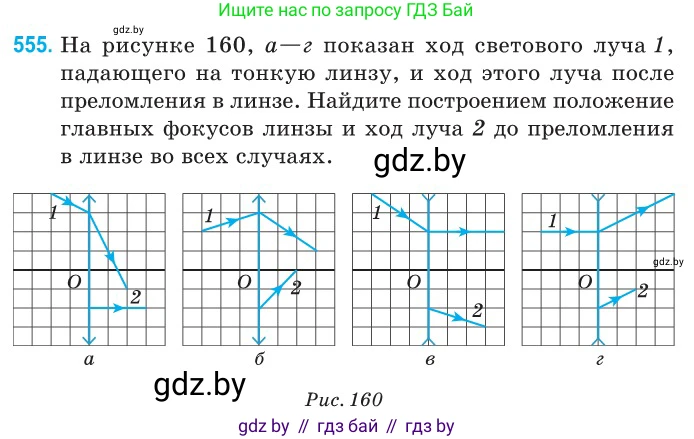 Ищите нас по запросу ГДЗ Бай

gdz.by

555. На рисунке 160, а—г показан ход светового луча 1, падающего на тонкую линзу, и ход этого луча после преломления в линзе. Найдите построением положение главных фокусов линзы и ход луча 2 до преломления в линзе во всех случаях.

gdz.by

1
O
2
а

1
O
2
б

1
O
2
в

1
O
2
г

gdz.by

gdz.by

Рис. 160

gdz by // гдз бай // гдз by